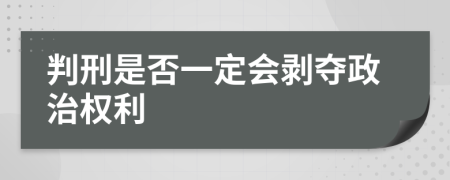 判刑是否一定会剥夺政治权利